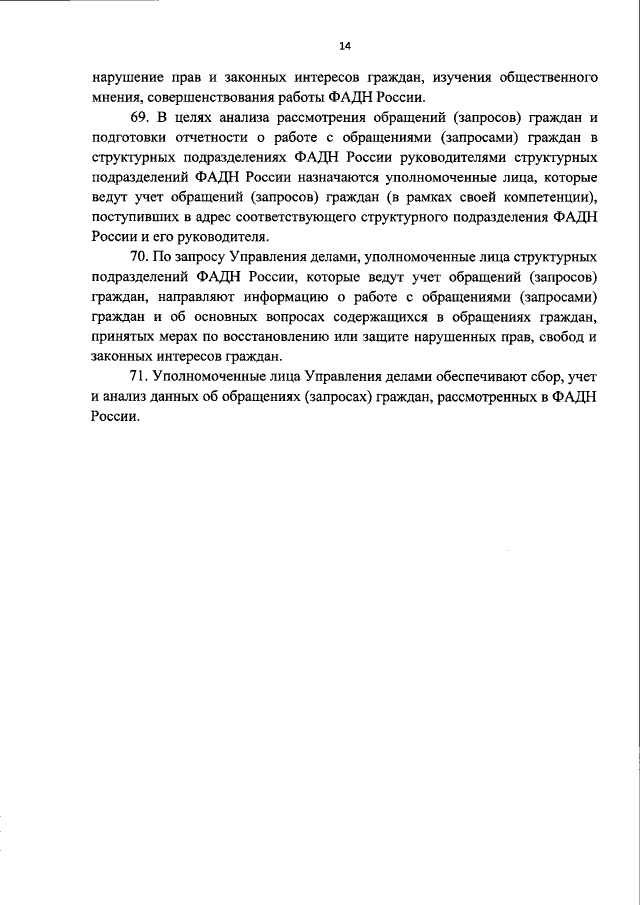 14

нарушение прав и законных интересов граждан, изучения общественного мнения, совершенствования работы ФАДН России.

69. В целях анализа рассмотрения обращений (запросов) граждан и подготовки отчетности о работе с обращениями (запросами) граждан в структурных подразделениях ФАДН России руководителями структурных подразделений ФАДН России назначаются уполномоченные лица, которые ведут учет обращений (запросов) граждан (в рамках своей компетенции), поступивших в адрес соответствующего структурного подразделения ФАДН России и его руководителя.

70. По запросу Управления делами, уполномоченные лица структурных подразделений ФАДН России, которые ведут учет обращений (запросов) граждан, направляют информацию о работе с обращениями (запросами) граждан и об основных вопросах содержащихся в обращениях граждан, принятых мерах по восстановлению или защите нарушенных прав, свобод и законных интересов граждан.

71. Уполномоченные лица Управления делами обеспечивают сбор, учет и анализ данных об обращениях (запросах) граждан, рассмотренных в ФАДН России.